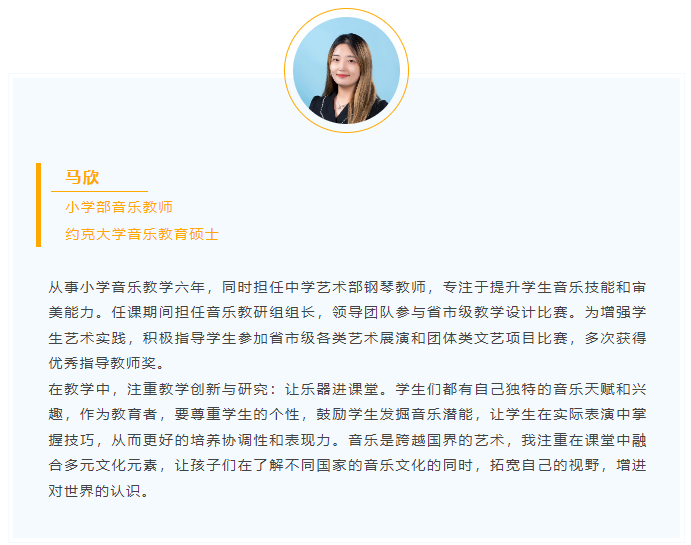 马欣

小学部音乐教师

约克大学音乐教育硕士

从事小学音乐教学六年，同时担任中学艺术部钢琴教师，专注于提升学生音乐技能和审美能力。任课期间担任音乐教研组组长，领导团队参与省市级教学设计比赛。为增强学生艺术实践，积极指导学生参加省市级各类艺术展演和团体类文艺项目比赛，多次获得优秀指导教师奖。

在教学中，注重教学创新与研究：让乐器进课堂。学生们都有自己独特的音乐天赋和兴趣，作为教育者，要尊重学生的个性，鼓励学生发掘音乐潜能，让学生在实际表演中掌握技巧，从而更好的培养协调性和表现力。音乐是跨越国界的艺术，我注重在课堂中融合多元文化元素，让孩子们在了解不同国家的音乐文化的同时，拓宽自己的视野，增进对世界的认识。